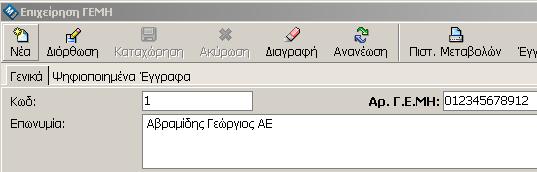 Επιχείρηση ΓΕΜΗ

Νέα Διόρθωση Καταχώρηση Ακύρωση Διαγραφή Ανανέωση Πιστ. Μεταβολών Έγγ

Γενικά Ψηφιοποιημένα Έγγραφα

Κωδ: 1

Αρ. Γ.Ε.ΜΗ: 012345678912

Επωνυμία: Αβραμίδης Γεώργιος ΑΕ